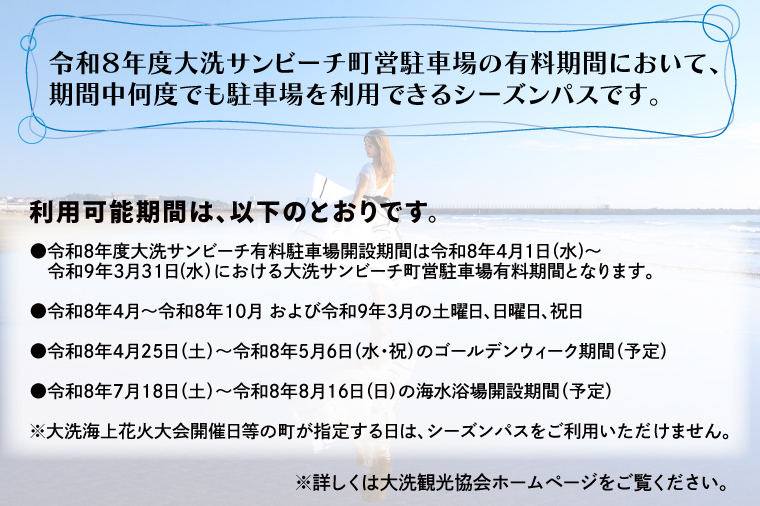 令和8年度大洗サンビーチ町営駐車場の有料期間において、期間中何度でも駐車場を利用できるシーズンパスです。

利用可能期間は、以下のとおりです。

●令和8年度大洗サンビーチ有料駐車場開設期間は令和8年4月1日(水)～令和9年3月31日(水)における大洗サンビーチ町営駐車場有料期間となります。

●令和8年4月～令和8年10月 および令和9年3月の土曜日、日曜日、祝日

●令和8年4月25日(土)～令和8年5月6日(水・祝)のゴールデンウィーク期間(予定)

●令和8年7月18日(土)～令和8年8月16日(日)の海水浴場開設期間(予定)

※大洗海上花火大会開催日等の町が指定する日は、シーズンパスをご利用いただけません。

※詳しくは大洗観光協会ホームページをご覧ください。